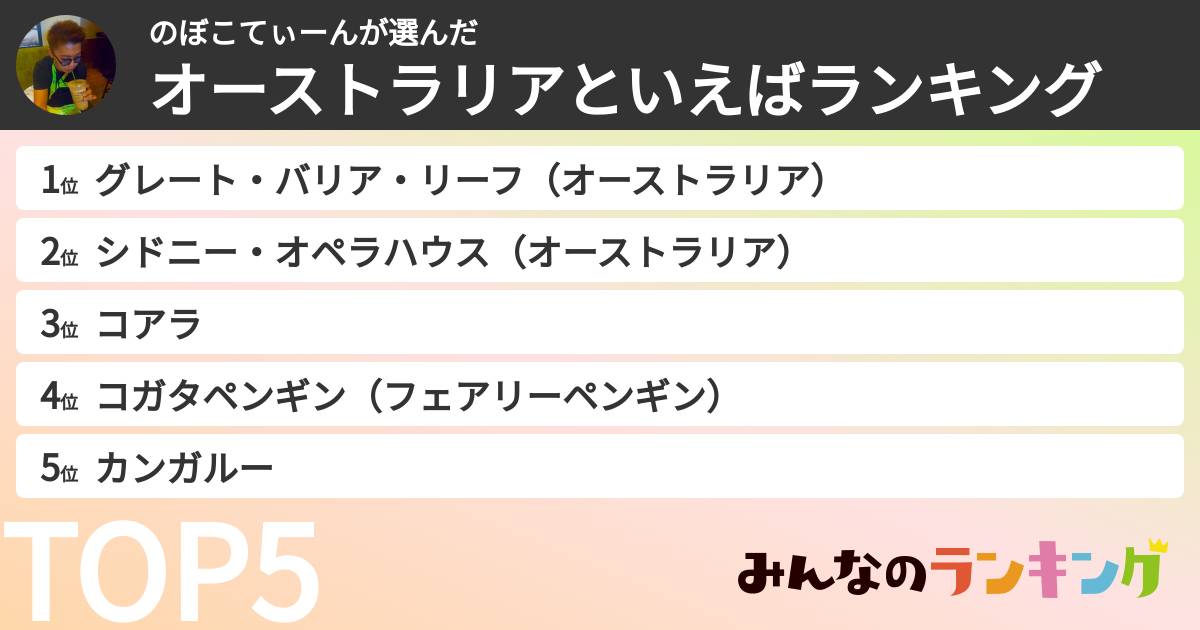 のぼこてぃーんが選んだ
オーストラリアといえばランキング

1位 グレート・バリア・リーフ（オーストラリア）
2位 シドニー・オペラハウス（オーストラリア）
3位 コアラ
4位 コガタペンギン（フェアリーペンギン）
5位 カンガルー

TOP5

みんなのランキング